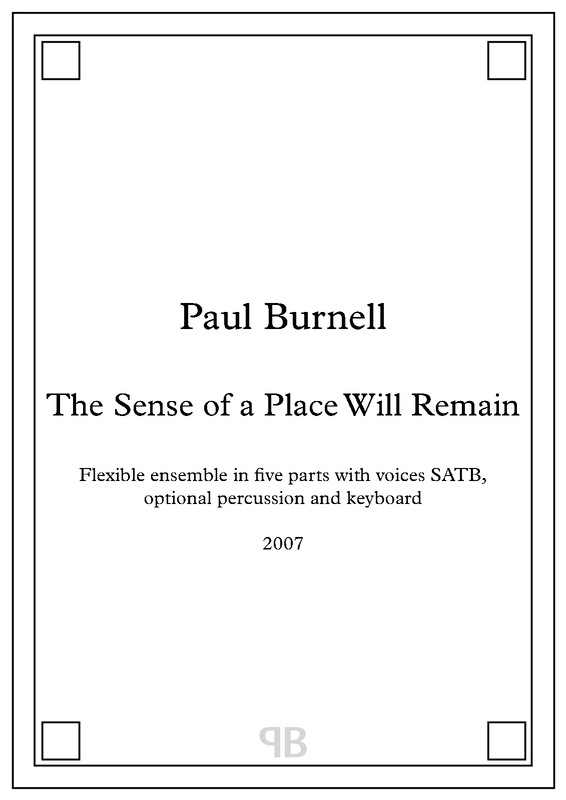 Paul Burnell

The Sense of a Place Will Remain

Flexible ensemble in five parts with voices SATB, optional percussion and keyboard

2007

PB